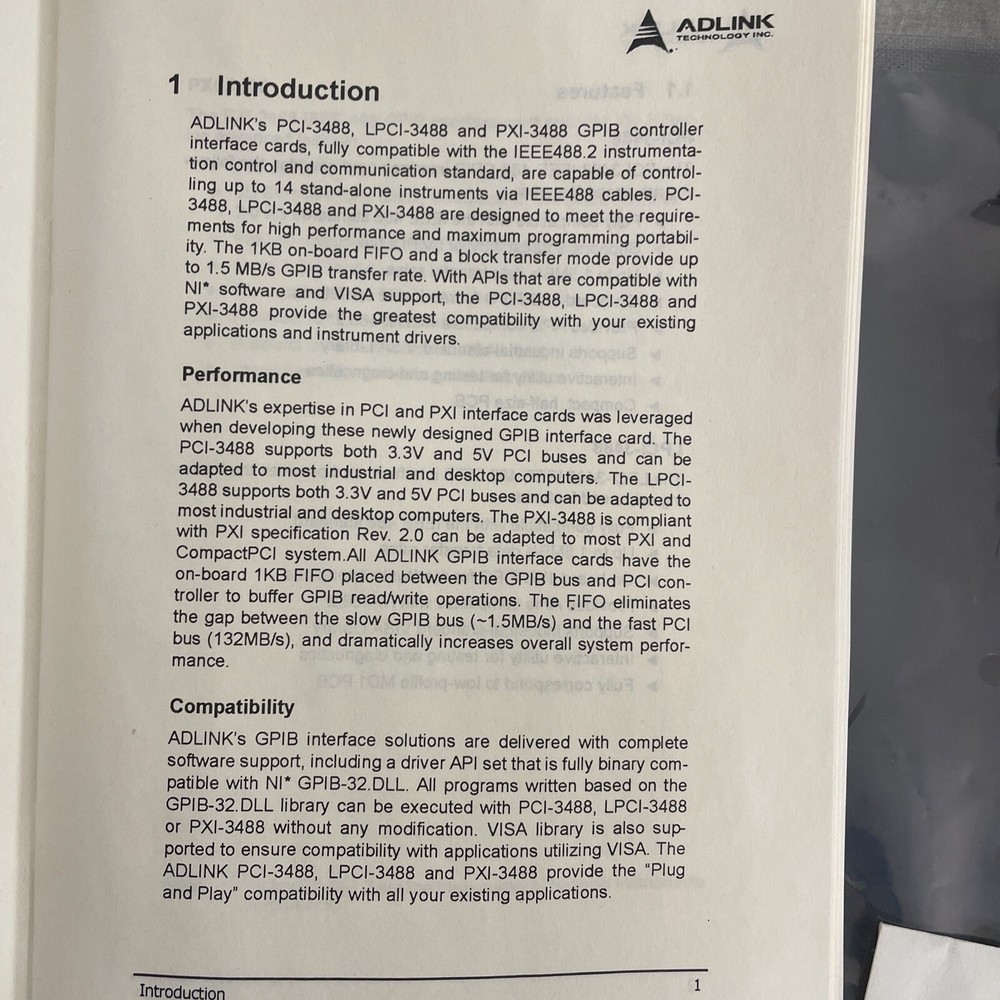 ADLINK
TECHNOLOGY INC.

1 Introduction

ADLINK's PCI-3488, LPCI-3488 and PXI-3488 GPIB controller interface cards, fully compatible with the IEEE488.2 instrumentation control and communication standard, are capable of controlling up to 14 stand-alone instruments via IEEE488 cables. PCI-3488, LPCI-3488 and PXI-3488 are designed to meet the requirements for high performance and maximum programming portability. The 1KB on-board FIFO and a block transfer mode provide up to 1.5 MB/s GPIB transfer rate. With APIs that are compatible with NI* software and VISA support, the PCI-3488, LPCI-3488 and PXI-3488 provide the greatest compatibility with your existing applications and instrument drivers.

Performance

ADLINK's expertise in PCI and PXI interface cards was leveraged when developing these newly designed GPIB interface card. The PCI-3488 supports both 3.3V and 5V PCI buses and can be adapted to most industrial and desktop computers. The LPCI-3488 supports both 3.3V and 5V PCI buses and can be adapted to most industrial and desktop computers. The PXI-3488 is compliant with PXI specification Rev. 2.0 can be adapted to most PXI and CompactPCI system.All ADLINK GPIB interface cards have the on-board 1KB FIFO placed between the GPIB bus and PCI controller to buffer GPIB read/write operations. The FIFO eliminates the gap between the slow GPIB bus (~1.5MB/s) and the fast PCI bus (132MB/s), and dramatically increases overall system performance.

Compatibility

ADLINK's GPIB interface solutions are delivered with complete software support, including a driver API set that is fully binary compatible with NI* GPIB-32.DLL. All programs written based on the GPIB-32.DLL library can be executed with PCI-3488, LPCI-3488 or PXI-3488 without any modification. VISA library is also supported to ensure compatibility with applications utilizing VISA. The ADLINK PCI-3488, LPCI-3488 and PXI-3488 provide the "Plug and Play" compatibility with all your existing applications.

Introduction 1